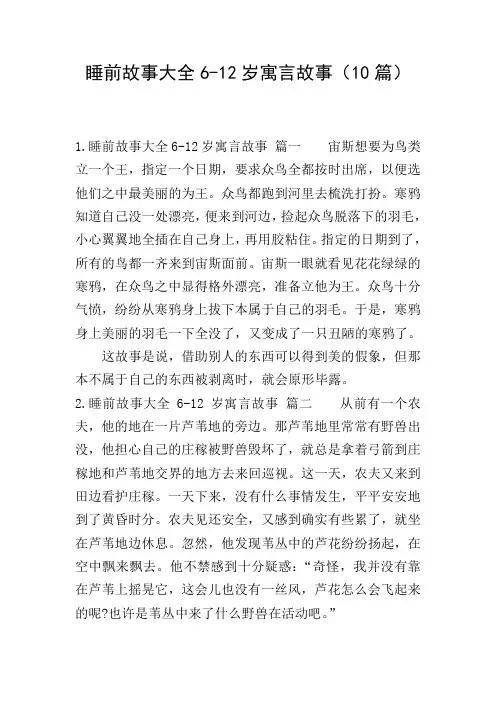 睡前故事大全 6-12 岁寓言故事（10 篇）

1.睡前故事大全 6-12 岁寓言故事 篇一 宙斯想要为鸟类立一个王，指定一个日期，要求众鸟全都按时出席，以便选他们之中最美丽的为王。众鸟都跑到河里去梳洗打扮。寒鸦知道自己没一处漂亮，便来到河边，捡起众鸟脱落下的羽毛，小心翼翼地全插在自己身上，再用胶粘住。指定的日期到了，所有的鸟都一齐来到宙斯面前。宙斯一眼就看见花花绿绿的寒鸦，在众鸟之中显得格外漂亮，准备立他为王。众鸟十分气愤，纷纷从寒鸦身上拔下本属于自己的羽毛。于是，寒鸦身上美丽的羽毛一下全没了，又变成了一只丑陋的寒鸦了。

这故事是说，借助别人的东西可以得到美的假象，但那本不属于自己的东西被剥离时，就会原形毕露。

2.睡前故事大全 6-12 岁寓言故事 篇二 从前有一个农夫，他的地在一片芦苇地的旁边。那芦苇地里常常有野兽出没，他担心自己的庄稼被野兽毁坏了，就总是拿着弓箭到庄稼地和芦苇地交界的地方去来回巡视。这一天，农夫又来到田边看护庄稼。一天下来，没有什么事情发生，平平安安地到了黄昏时分。农夫见还安全，又感到确实有些累了，就坐在芦苇地边休息。忽然，他发现苇丛中的芦花纷纷扬起，在空中飘来飘去。他不禁感到十分疑惑：“奇怪，我并没有靠在芦苇上摇晃它，这会儿也没有一丝风，芦花怎么会飞起来的呢?也许是苇丛中来了什么野兽在活动吧。”